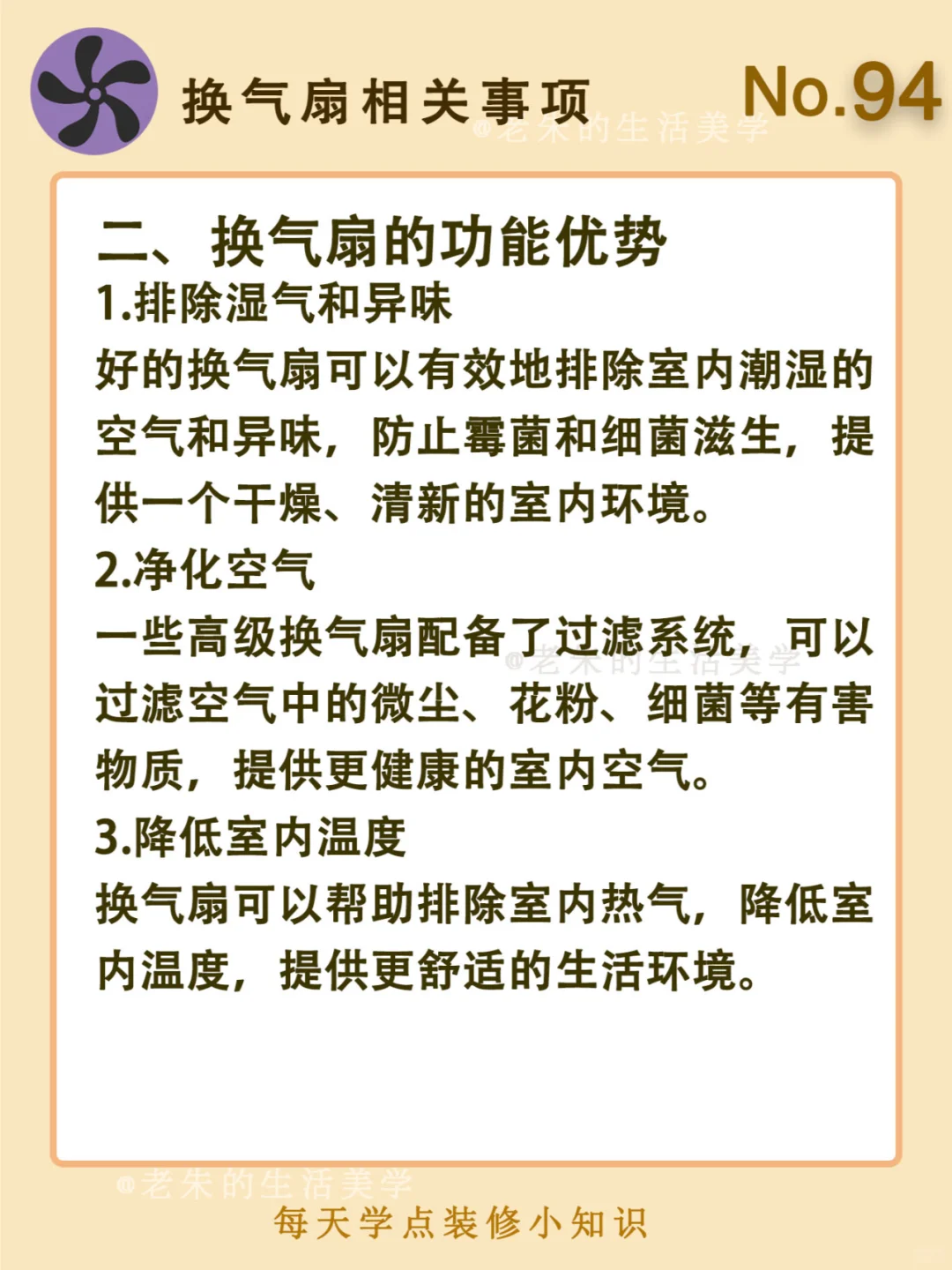 换气扇相关事项

No.94

@老朱的生活美学

二、换气扇的功能优势

1.排除湿气和异味

好的换气扇可以有效地排除室内潮湿的空气和异味，防止霉菌和细菌滋生，提供一个干燥、清新的室内环境。

2.净化空气

一些高级换气扇配备了过滤系统，可以过滤空气中的微尘、花粉、细菌等有害物质，提供更健康的室内空气。

@老朱的生活美学

3.降低室内温度

换气扇可以帮助排除室内热气，降低室内温度，提供更舒适的生活环境。

@老朱的生活美学

每天学点装修小知识